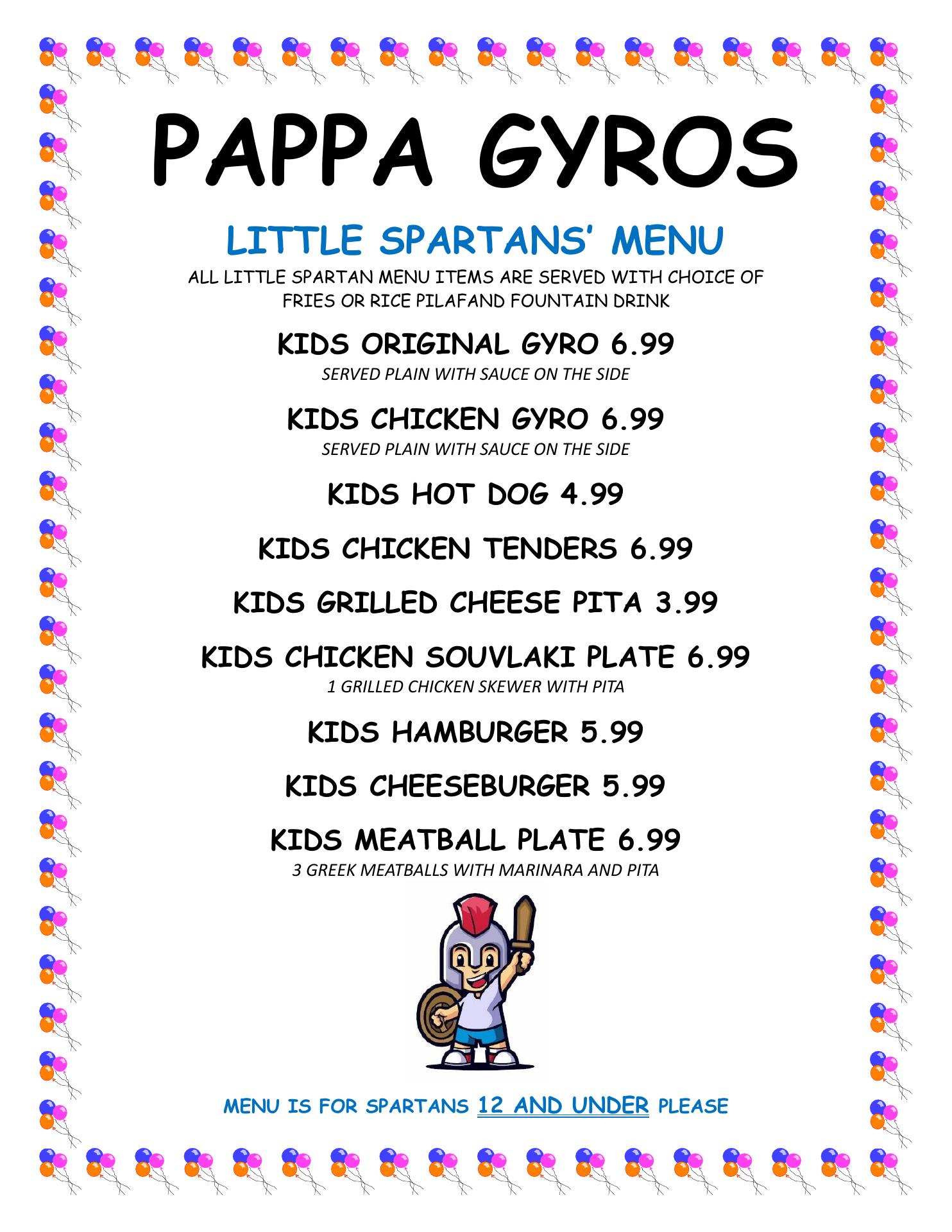 PAPPA GYROS

LITTLE SPARTANS' MENU

ALL LITTLE SPARTAN MENU ITEMS ARE SERVED WITH CHOICE OF FRIES OR RICE PILAFAND FOUNTAIN DRINK

KIDS ORIGINAL GYRO 6.99
SERVED PLAIN WITH SAUCE ON THE SIDE

KIDS CHICKEN GYRO 6.99
SERVED PLAIN WITH SAUCE ON THE SIDE

KIDS HOT DOG 4.99

KIDS CHICKEN TENDERS 6.99

KIDS GRILLED CHEESE PITA 3.99

KIDS CHICKEN SOUVLAKI PLATE 6.99
1 GRILLED CHICKEN SKEWER WITH PITA

KIDS HAMBURGER 5.99

KIDS CHEESEBURGER 5.99

KIDS MEATBALL PLATE 6.99
3 GREEK MEATBALLS WITH MARINARA AND PITA

MENU IS FOR SPARTANS 12 AND UNDER PLEASE